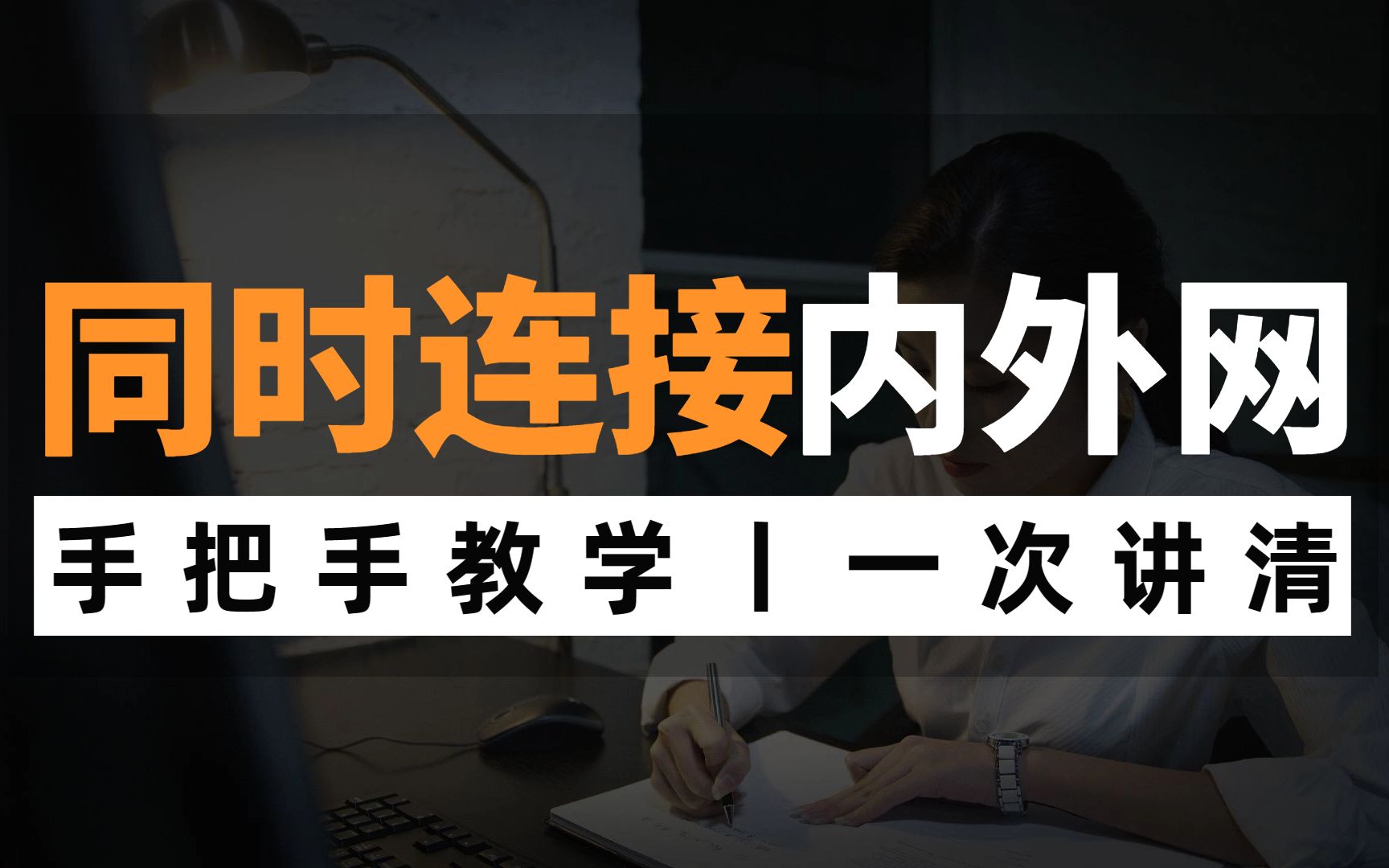 同时连接内外网

手把手教学丨一次讲清